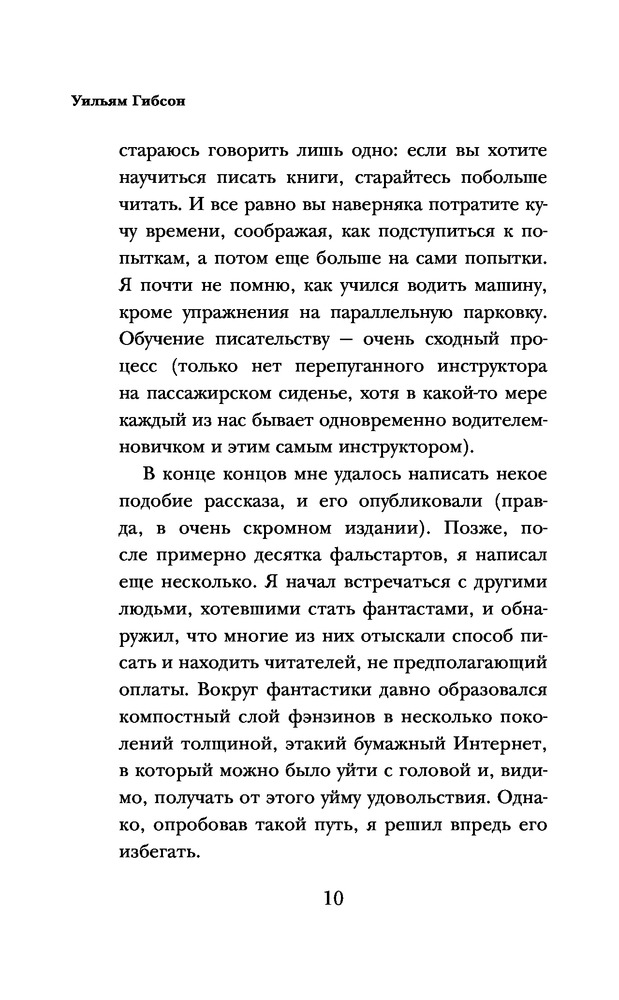 Уильям Гибсон

стараюсь говорить лишь одно: если вы хотите научиться писать книги, старайтесь побольше читать. И все равно вы наверняка потратите кучу времени, соображая, как подступиться к попыткам, а потом еще больше на сами попытки. Я почти не помню, как учился водить машину, кроме упражнения на параллельную парковку. Обучение писательству — очень сходный процесс (только нет перепуганного инструктора на пассажирском сиденье, хотя в какой-то мере каждый из нас бывает одновременно водителем-новичком и этим самым инструктором).

В конце концов мне удалось написать некое подобие рассказа, и его опубликовали (правда, в очень скромном издании). Позже, после примерно десятка фальстартов, я написал еще несколько. Я начал встречаться с другими людьми, хотевшими стать фантастами, и обнаружил, что многие из них отыскали способ писать и находить читателей, не предполагающий оплаты. Вокруг фантастики давно образовался компостный слой фэнзинов в несколько поколений толщиной, этакий бумажный Интернет, в который можно было уйти с головой и, видимо, получать от этого уйму удовольствия. Однако, опробовав такой путь, я решил впредь его избегать.

10